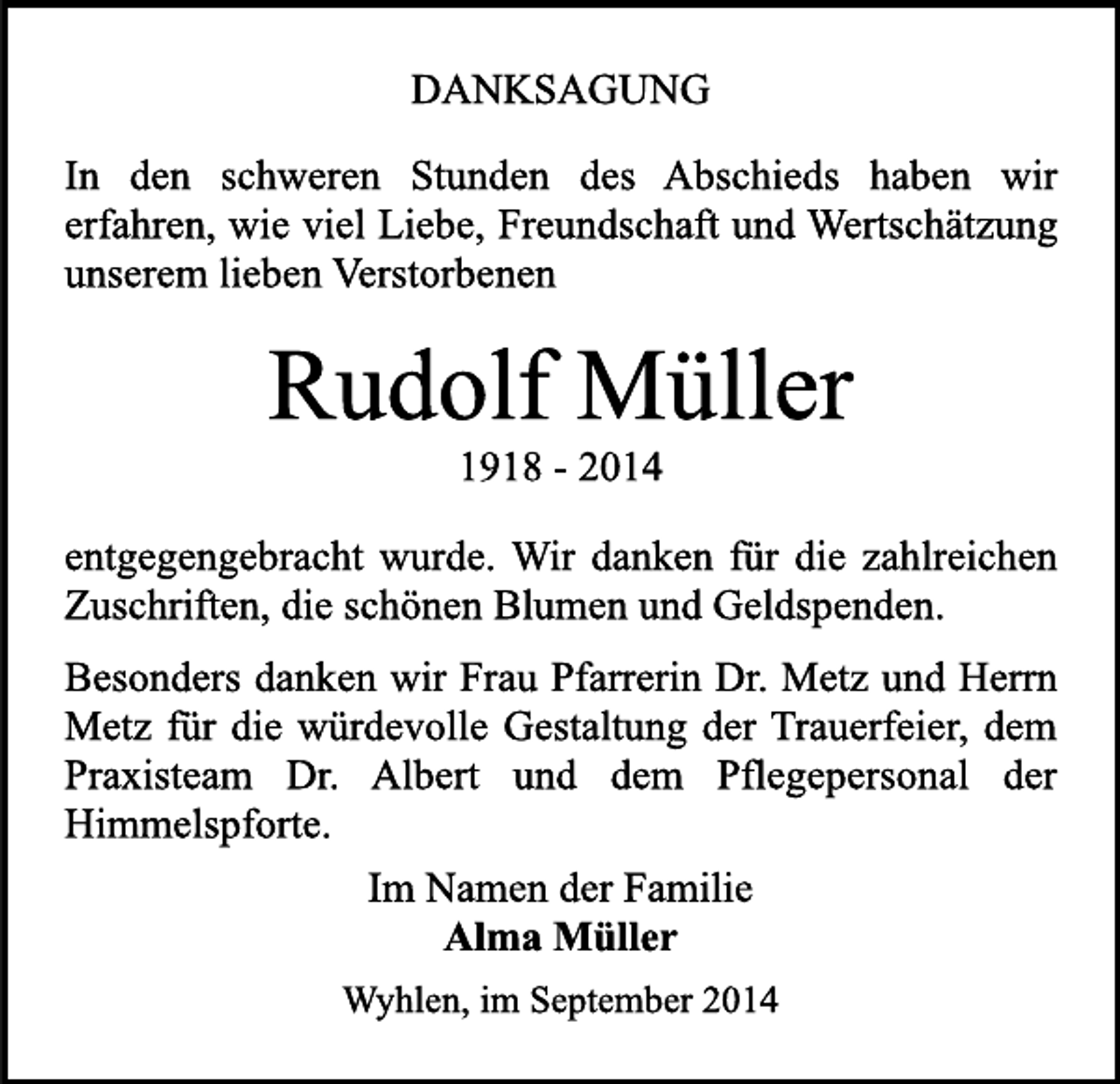 DANKSAGUNG

In den schweren Stunden des Abschieds haben wir erfahren, wie viel Liebe, Freundschaft und Wertschätzung unserem lieben Verstorbenen

Rudolf Müller

1918 - 2014

entgegengebracht wurde. Wir danken für die zahlreichen Zuschriften, die schönen Blumen und Geldspenden.

Besonders danken wir Frau Pfarrerin Dr. Metz und Herrn Metz für die würdevolle Gestaltung der Trauerfeier, dem Praxisteam Dr. Albert und dem Pflegepersonal der Himmelspforte.

Im Namen der Familie
Alma Müller

Wyhlen, im September 2014